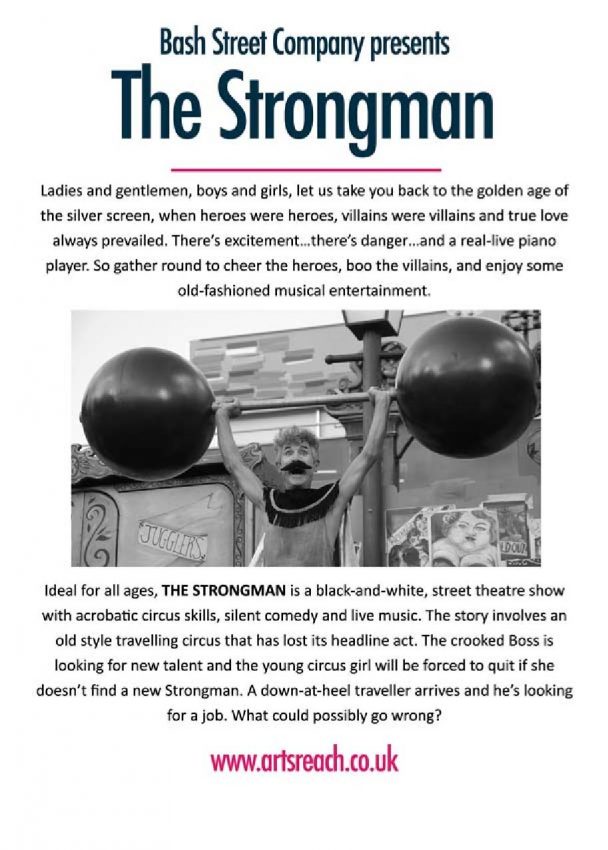 Bash Street Company presents

The Strongman

Ladies and gentlemen, boys and girls, let us take you back to the golden age of the silver screen, when heroes were heroes, villains were villains and true love always prevailed. There's excitement...there's danger...and a real-live piano player. So gather round to cheer the heroes, boo the villains, and enjoy some old-fashioned musical entertainment.

JUGGLERS

Ideal for all ages, THE STRONGMAN is a black-and-white, street theatre show with acrobatic circus skills, silent comedy and live music. The story involves an old style travelling circus that has lost its headline act. The crooked Boss is looking for new talent and the young circus girl will be forced to quit if she doesn't find a new Strongman. A down-at-heel traveller arrives and he's looking for a job. What could possibly go wrong?

www.artsreach.co.uk